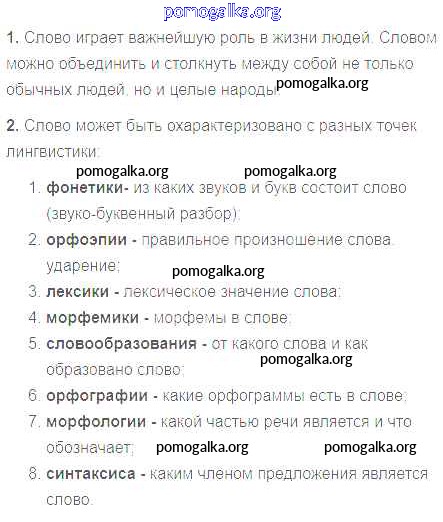 pomogalka.org

1. Слово играет важнейшую роль в жизни людей. Словом можно объединить и столкнуть между собой не только обычных людей, но и целые народы. pomogalka.org

2. Слово может быть охарактеризовано с разных точек лингвистики:

pomogalka.org pomogalka.org

1. фонетики- из каких звуков и букв состоит слово (звуко-буквенный разбор);
2. орфоэпии - правильное произношение слова, ударение; pomogalka.org
3. лексики - лексическое значение слова;
4. морфемики - морфемы в слове;
5. словообразования - от какого слова и как образовано слово; pomogalka.org
6. орфографии - какие орфограммы есть в слове;
7. морфологии - какой частью речи является и что обозначает; pomogalka.org pomogalka.org
8. синтаксиса - каким членом предложения является слово.